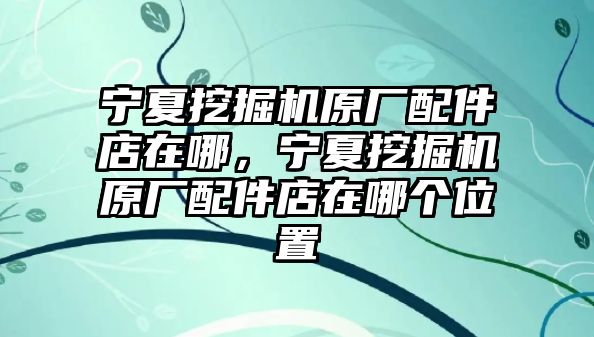 宁夏挖掘机原厂配件店在哪，宁夏挖掘机原厂配件店在哪个位置